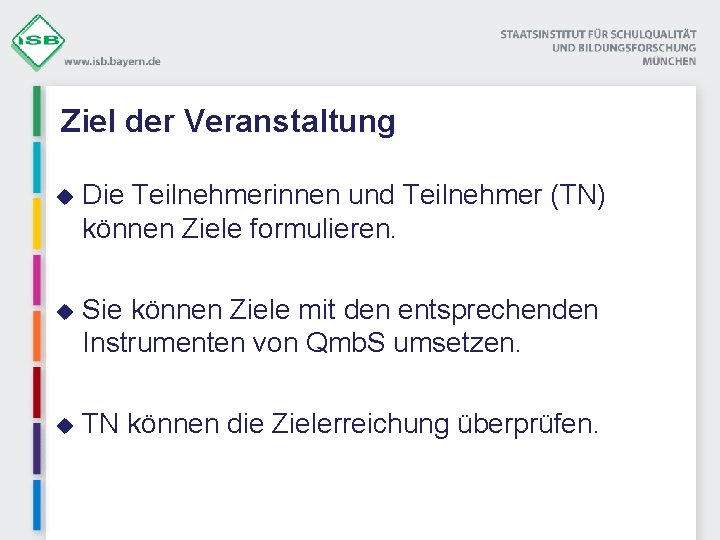 ISB
www.isb.bayern.de

STAATSINSTITUT FÜR SCHULQUALITÄT
UND BILDUNGSFORSCHUNG
MÜNCHEN

Ziel der Veranstaltung

◆ Die Teilnehmerinnen und Teilnehmer (TN) können Ziele formulieren.

◆ Sie können Ziele mit den entsprechenden Instrumenten von QmbS umsetzen.

◆ TN können die Zielerreichung überprüfen.